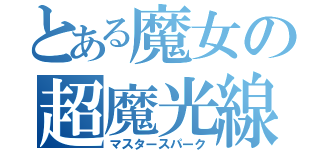 とある魔女の
超魔光線
マスタースパーク